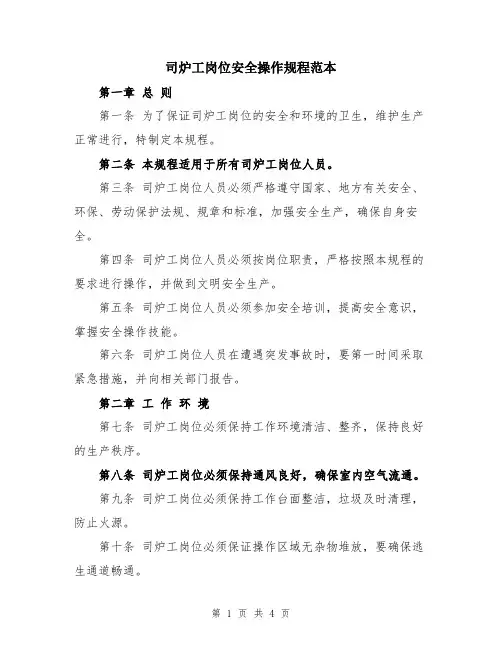 司炉工岗位安全操作规程范本

第一章 总 则

第一条 为了保证司炉工岗位的安全和环境的卫生，维护生产正常进行，特制定本规程。

第二条 本规程适用于所有司炉工岗位人员。

第三条 司炉工岗位人员必须严格遵守国家、地方有关安全、环保、劳动保护法规、规章和标准，加强安全生产，确保自身安全。

第四条 司炉工岗位人员必须按岗位职责，严格按照本规程的要求进行操作，并做到文明安全生产。

第五条 司炉工岗位人员必须参加安全培训，提高安全意识，掌握安全操作技能。

第六条 司炉工岗位人员在遭遇突发事故时，要第一时间采取紧急措施，并向相关部门报告。

第二章 工 作 环 境

第七条 司炉工岗位必须保持工作环境清洁、整齐，保持良好的生产秩序。

第八条 司炉工岗位必须保持通风良好，确保室内空气流通。

第九条 司炉工岗位必须保持工作台面整洁，垃圾及时清理，防止火源。

第十条 司炉工岗位必须保证操作区域无杂物堆放，要确保逃生通道畅通。

第 1 页 共 4 页